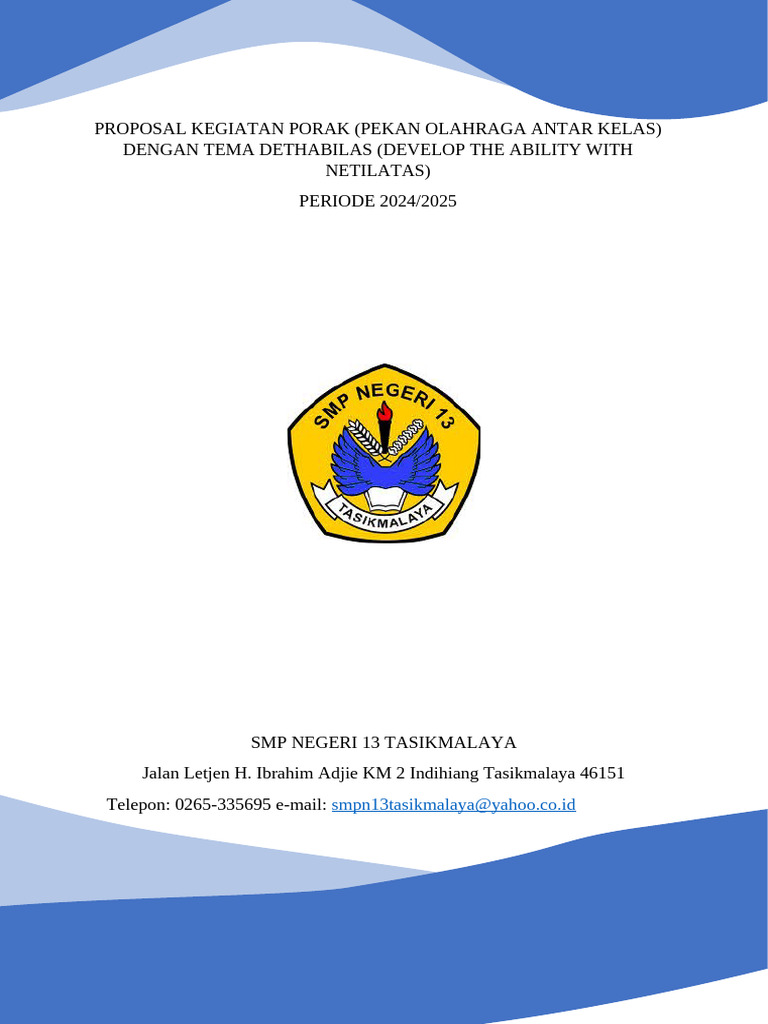 PROPOSAL KEGIATAN PORAK (PEKAN OLAHRAGA ANTAR KELAS) DENGAN TEMA DETHABILAS (DEVELOP THE ABILITY WITH NETILATAS)

PERIODE 2024/2025

SMP NEGERI 13

TASIKMALAYA

SMP NEGERI 13 TASIKMALAYA

Jalan Letjen H. Ibrahim Adjie KM 2 Indihiang Tasikmalaya 46151

Telepon: 0265-335695 e-mail: smpn13tasikmalaya@yahoo.co.id